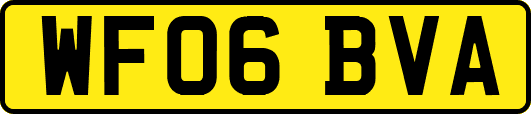 WF06 BVA